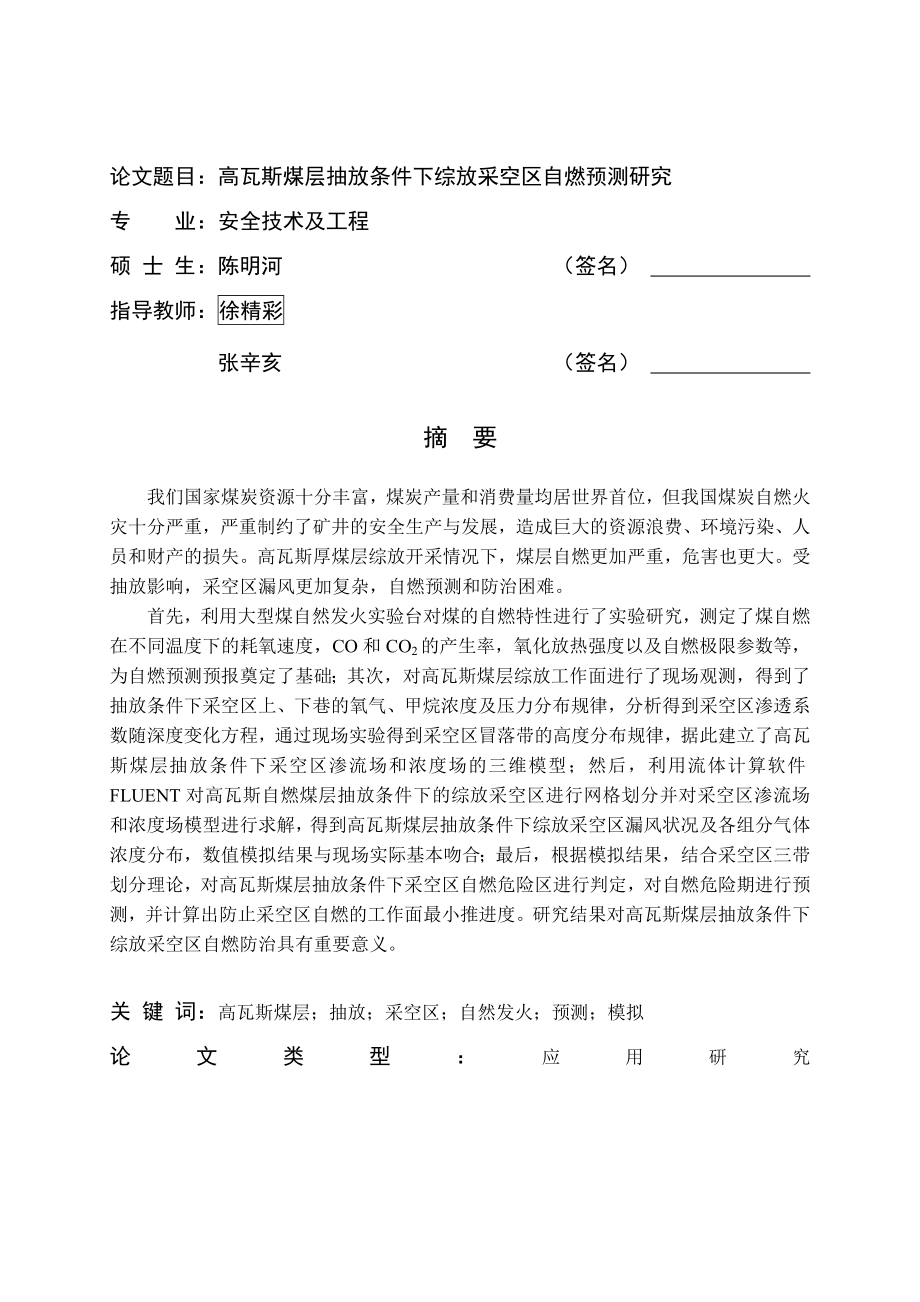 论文题目：高瓦斯煤层抽放条件下综放采空区自燃预测研究

专　　业：安全技术及工程

硕 士 生：陈明河　　　　　　　　　　（签名）

指导教师：徐精彩

张辛亥　　　　　　　　　　（签名）

摘　要

我们国家煤炭资源十分丰富，煤炭产量和消费量均居世界首位，但我国煤炭自燃火灾十分严重，严重制约了矿井的安全生产与发展，造成巨大的资源浪费、环境污染、人员和财产的损失。高瓦斯厚煤层综放开采情况下，煤层自燃更加严重，危害也更大。受抽放影响，采空区漏风更加复杂，自燃预测和防治困难。

首先，利用大型煤自然发火实验台对煤的自燃特性进行了实验研究，测定了煤自燃在不同温度下的耗氧速度，CO 和 $CO_2$ 的产生率，氧化放热强度以及自燃极限参数等，为自燃预测预报奠定了基础；其次，对高瓦斯煤层综放工作面进行了现场观测，得到了抽放条件下采空区上、下巷的氧气、甲烷浓度及压力分布规律，分析得到采空区渗透系数随深度变化方程，通过现场实验得到采空区冒落带的高度分布规律，据此建立了高瓦斯煤层抽放条件下采空区渗流场和浓度场的三维模型；然后，利用流体计算软件 FLUENT 对高瓦斯自燃煤层抽放条件下的综放采空区进行网格划分并对采空区渗流场和浓度场模型进行求解，得到高瓦斯煤层抽放条件下综放采空区漏风状况及各组分气体浓度分布，数值模拟结果与现场实际基本吻合；最后，根据模拟结果，结合采空区三带划分理论，对高瓦斯煤层抽放条件下采空区自燃危险区进行判定，对自燃危险期进行预测，并计算出防止采空区自燃的工作面最小推进度。研究结果对高瓦斯煤层抽放条件下综放采空区自燃防治具有重要意义。

关 键 词：高瓦斯煤层；抽放；采空区；自然发火；预测；模拟

论　文　类　型：应　用　研　究